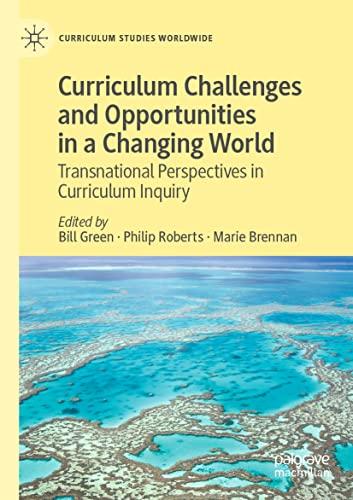 CURRICULUM STUDIES WORLDWIDE

Curriculum Challenges and Opportunities in a Changing World

Transnational Perspectives in Curriculum Inquiry

Edited by
Bill Green · Philip Roberts · Marie Brennan

palgrave macmillan